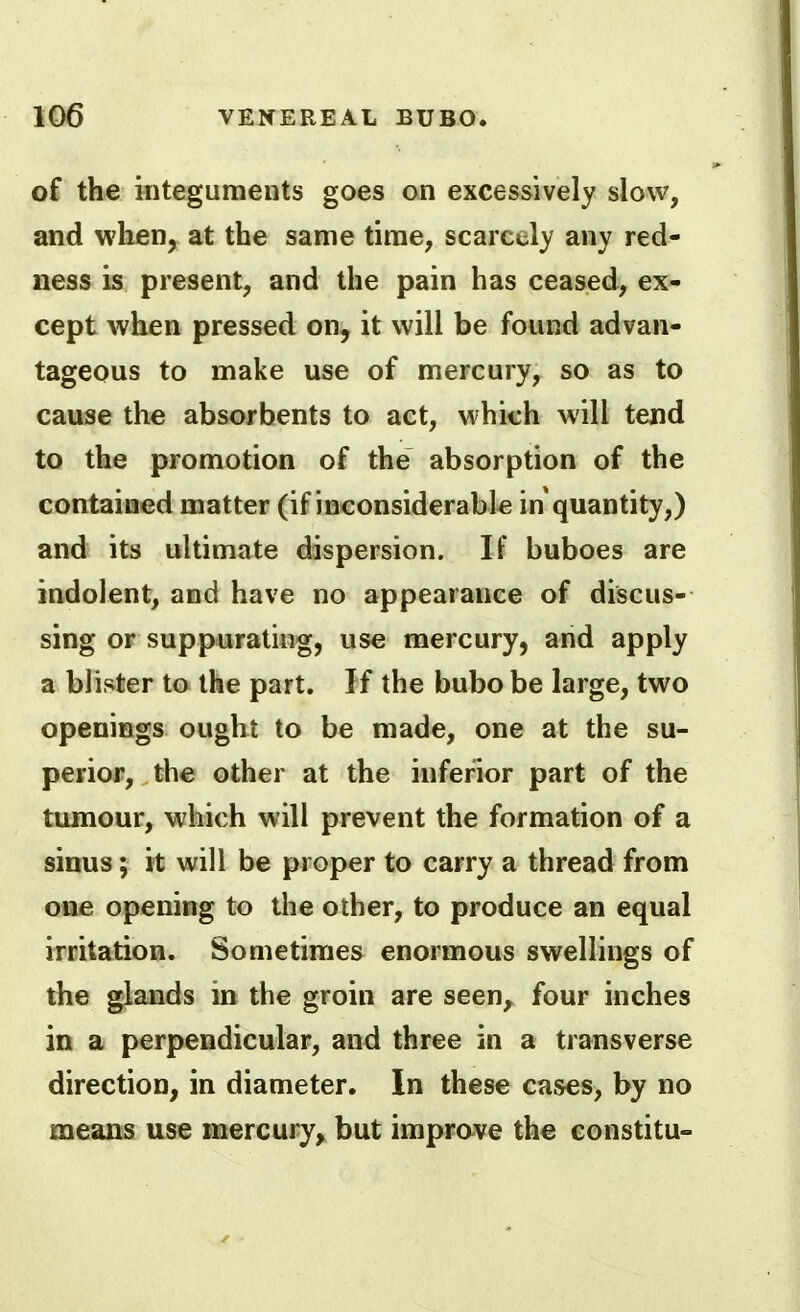 106 VENEREAL BUBO.

of the integuments goes on excessively slow, and when, at the same time, scarcely any redness is present, and the pain has ceased, except when pressed on, it will be found advantageous to make use of mercury, so as to cause the absorbents to act, which will tend to the promotion of the absorption of the contained matter (if inconsiderable in quantity,) and its ultimate dispersion. If buboes are indolent, and have no appearance of discussing or suppurating, use mercury, and apply a blister to the part. If the bubo be large, two openings ought to be made, one at the superior, the other at the inferior part of the tumour, which will prevent the formation of a sinus; it will be proper to carry a thread from one opening to the other, to produce an equal irritation. Sometimes enormous swellings of the glands in the groin are seen, four inches in a perpendicular, and three in a transverse direction, in diameter. In these cases, by no means use mercury, but improve the constitu-